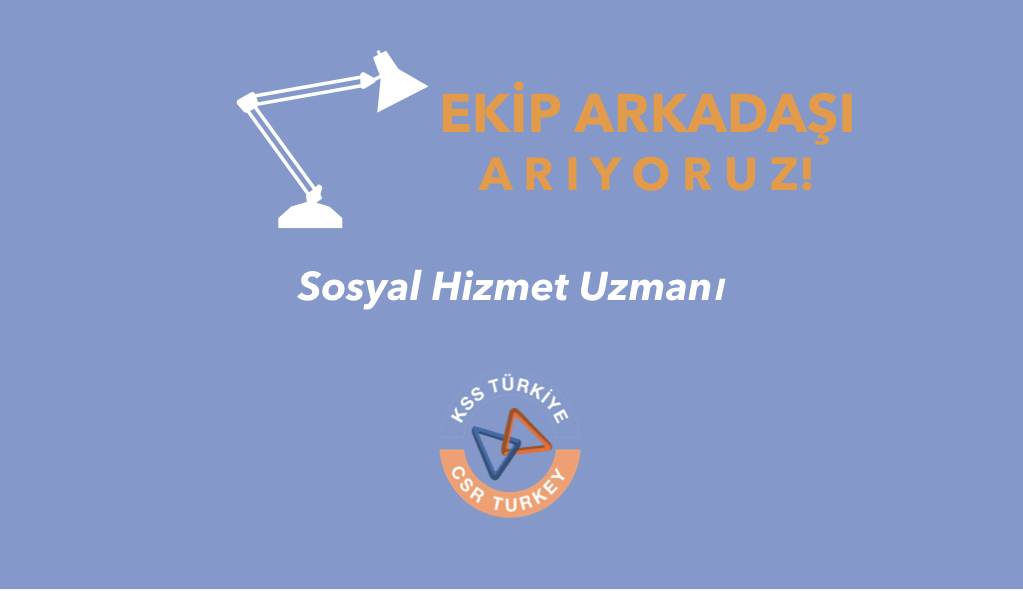 EKİP ARKADAŞI
ARIYORUZ!

Sosyal Hizmet Uzmanı

KSS TÜRKİYE
CSR TURKEY